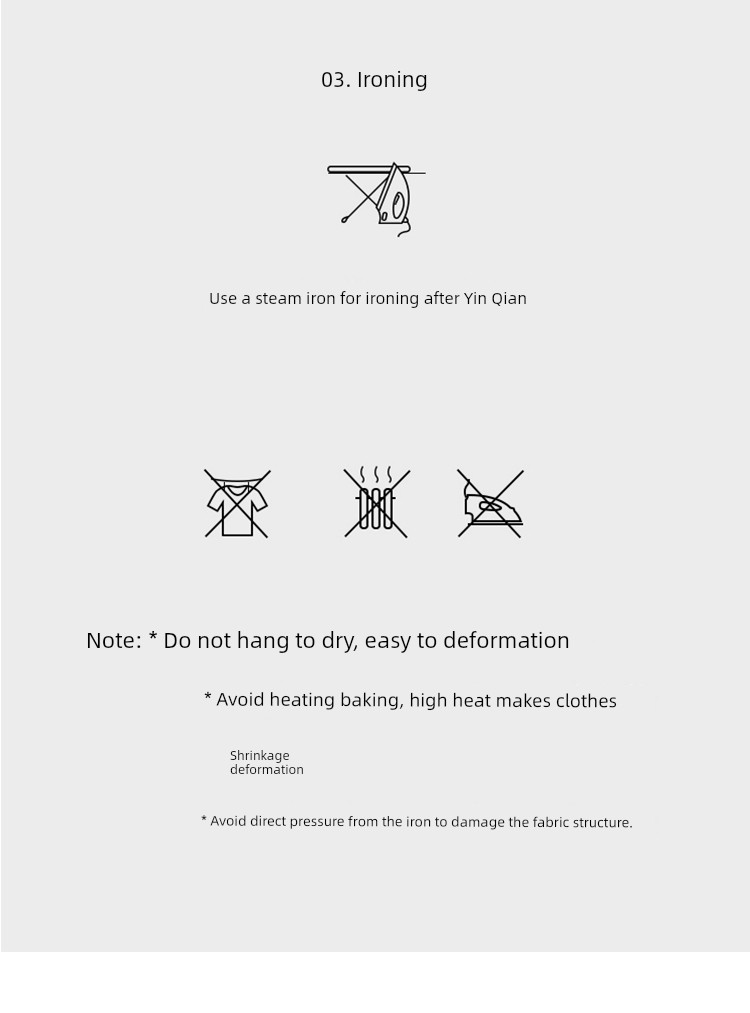 03. Ironing

Use a steam iron for ironing after Yin Qian

Note: * Do not hang to dry, easy to deformation

* Avoid heating baking, high heat makes clothes

Shrinkage
deformation

* Avoid direct pressure from the iron to damage the fabric structure.